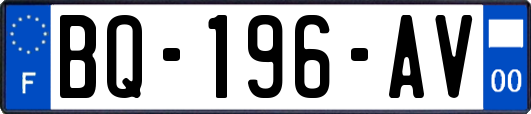 F
BQ-196-AV
00